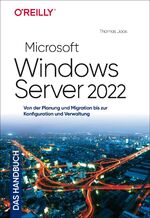 O'REILLY®

Thomas Joos

Microsoft
Windows
Server 2022

Von der Planung und Migration bis zur Konfiguration und Verwaltung

DAS HANDBUCH